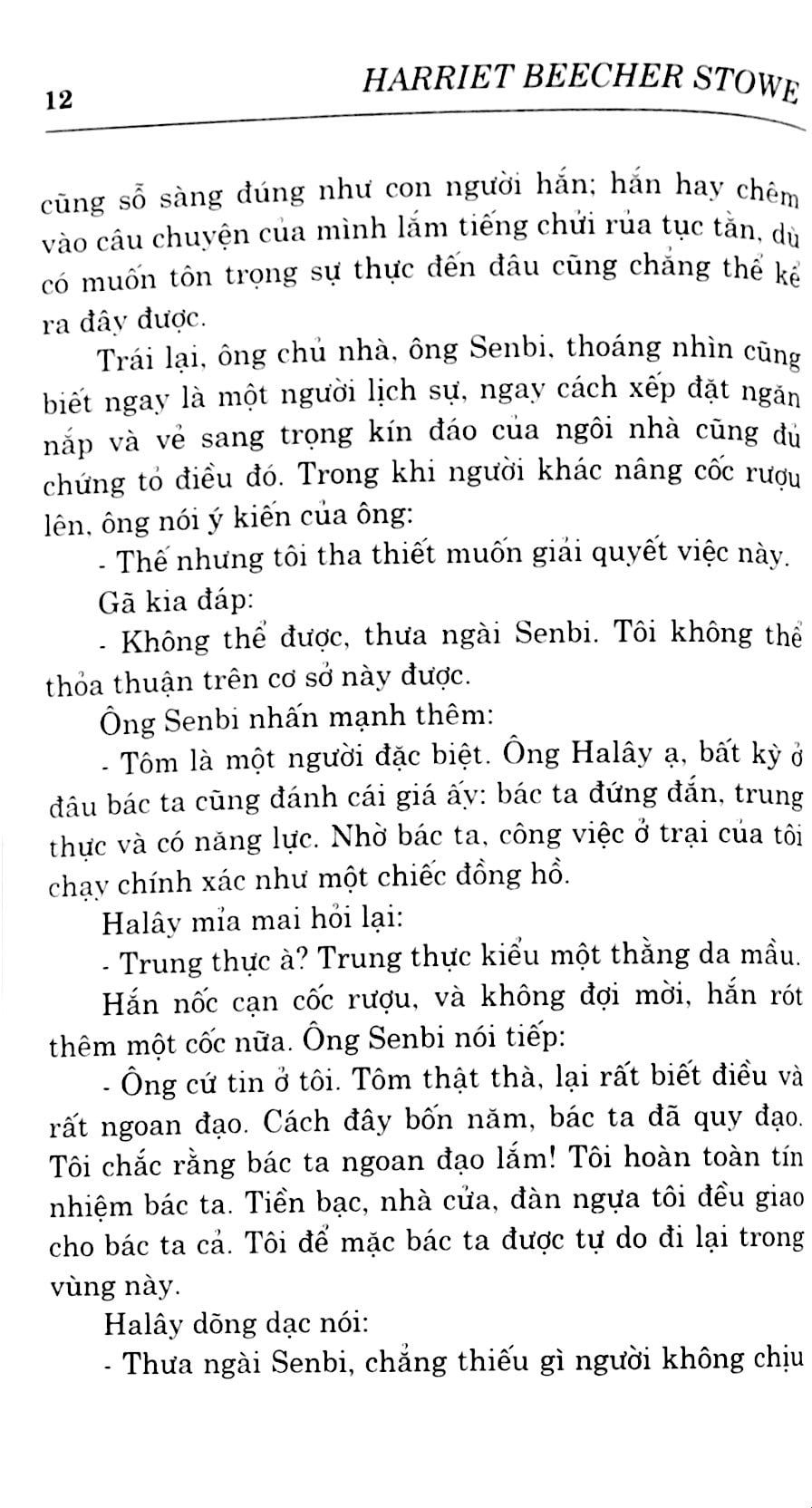 12 HARRIET BEECHER STOWE

cũng sỗ sàng đúng như con người hắn; hắn hay chêm vào câu chuyện của mình lắm tiếng chửi rủa tục tằn, dù có muốn tôn trọng sự thực đến đâu cũng chẳng thể kể ra đây được.

Trái lại, ông chủ nhà, ông Senbi, thoáng nhìn cũng biết ngay là một người lịch sự, ngay cách xếp đặt ngăn nắp và vẻ sang trọng kín đáo của ngôi nhà cũng đủ chứng tỏ điều đó. Trong khi người khác nâng cốc rượu lên, ông nói ý kiến của ông:

- Thế nhưng tôi tha thiết muốn giải quyết việc này.

Gã kia đáp:

- Không thể được, thưa ngài Senbi. Tôi không thể thỏa thuận trên cơ sở này được.

Ông Senbi nhấn mạnh thêm:

- Tôm là một người đặc biệt. Ông Halây ạ, bất kỳ ở đâu bác ta cũng đánh cái giá ấy: bác ta đứng đắn, trung thực và có năng lực. Nhờ bác ta, công việc ở trại của tôi chạy chính xác như một chiếc đồng hồ.

Halây mỉa mai hỏi lại:

- Trung thực à? Trung thực kiểu một thằng da mầu.

Hắn nốc cạn cốc rượu, và không đợi mời, hắn rót thêm một cốc nữa. Ông Senbi nói tiếp:

- Ông cứ tin ở tôi. Tôm thật thà, lại rất biết điều và rất ngoan đạo. Cách đây bốn năm, bác ta đã quy đạo. Tôi chắc rằng bác ta ngoan đạo lắm! Tôi hoàn toàn tín nhiệm bác ta. Tiền bạc, nhà cửa, đàn ngựa tôi đều giao cho bác ta cả. Tôi để mặc bác ta được tự do đi lại trong vùng này.

Halây dõng dạc nói:

- Thưa ngài Senbi, chẳng thiếu gì người không chịu